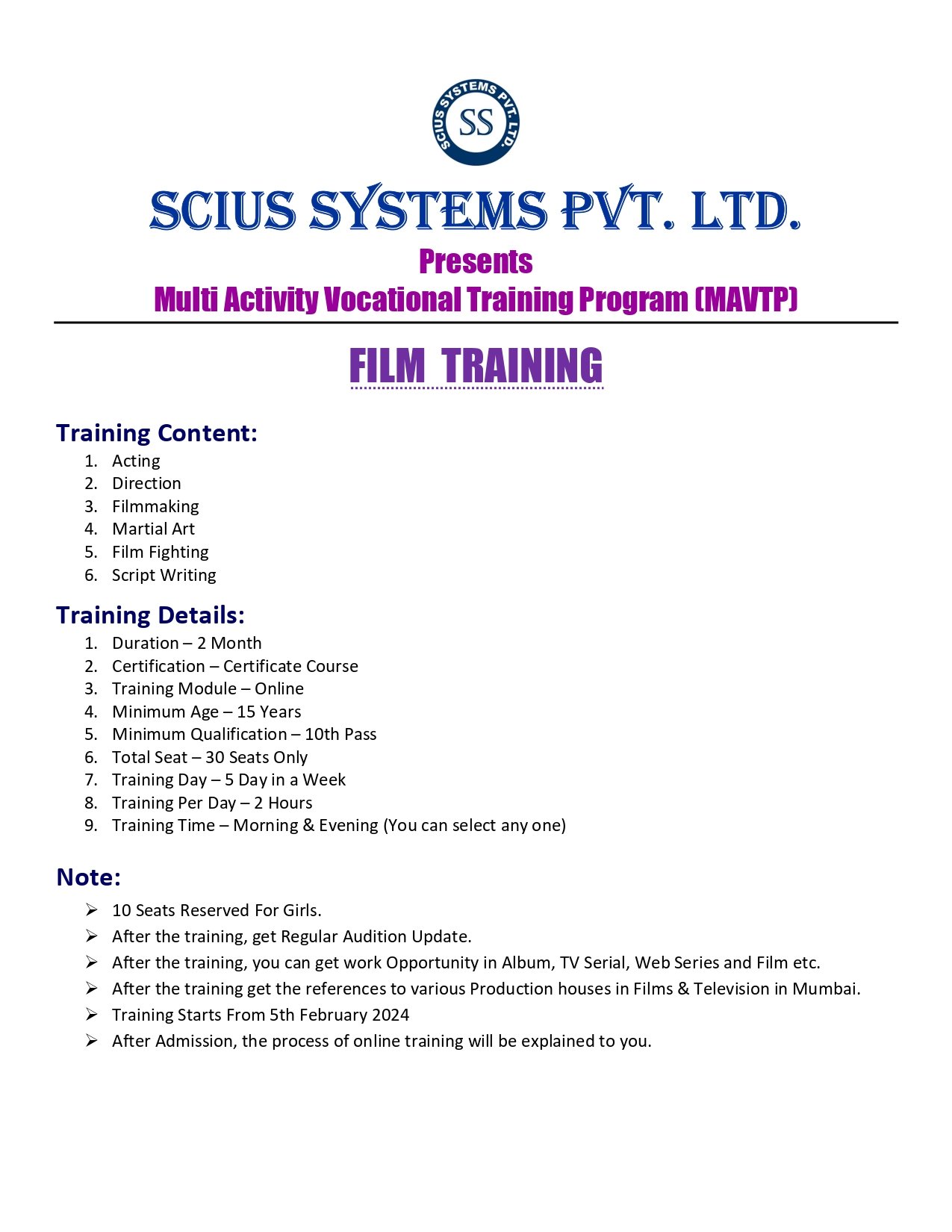 SCIUS SYSTEMS PVT. LTD.
SS

SCIUS SYSTEMS PVT. LTD.

Presents

Multi Activity Vocational Training Program (MAVTP)

FILM TRAINING

Training Content:

1. Acting
2. Direction
3. Filmmaking
4. Martial Art
5. Film Fighting
6. Script Writing

Training Details:

1. Duration – 2 Month
2. Certification – Certificate Course
3. Training Module – Online
4. Minimum Age – 15 Years
5. Minimum Qualification – 10th Pass
6. Total Seat – 30 Seats Only
7. Training Day – 5 Day in a Week
8. Training Per Day – 2 Hours
9. Training Time – Morning & Evening (You can select any one)

Note:

➢ 10 Seats Reserved For Girls.
➢ After the training, get Regular Audition Update.
➢ After the training, you can get work Opportunity in Album, TV Serial, Web Series and Film etc.
➢ After the training get the references to various Production houses in Films & Television in Mumbai.
➢ Training Starts From 5th February 2024
➢ After Admission, the process of online training will be explained to you.